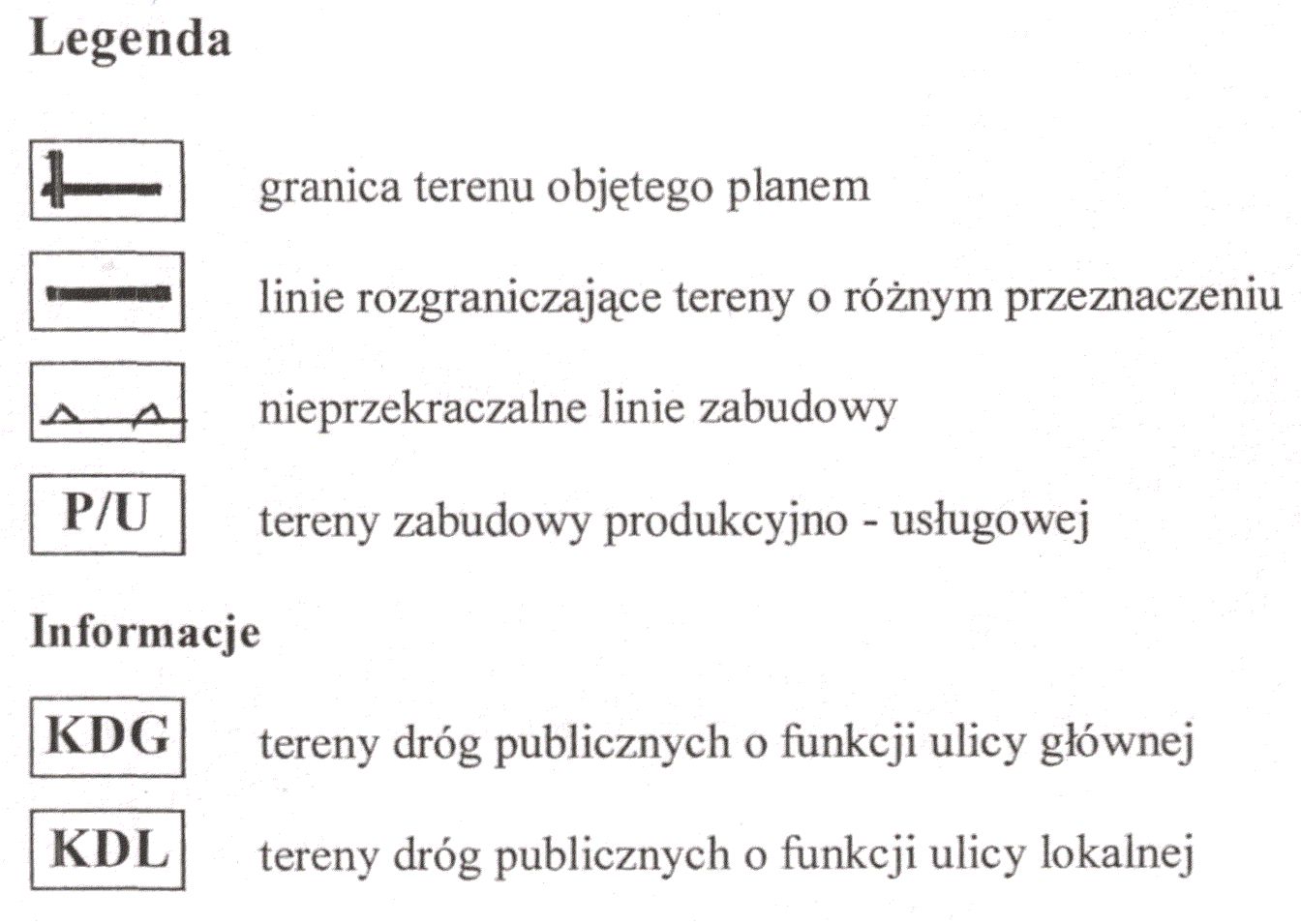 Legenda

granica terenu objętego planem

linie rozgraniczające tereny o różnym przeznaczeniu

nieprzekraczalne linie zabudowy

P/U tereny zabudowy produkcyjno - usługowej

Informacje

KDG tereny dróg publicznych o funkcji ulicy głównej

KDL tereny dróg publicznych o funkcji ulicy lokalnej